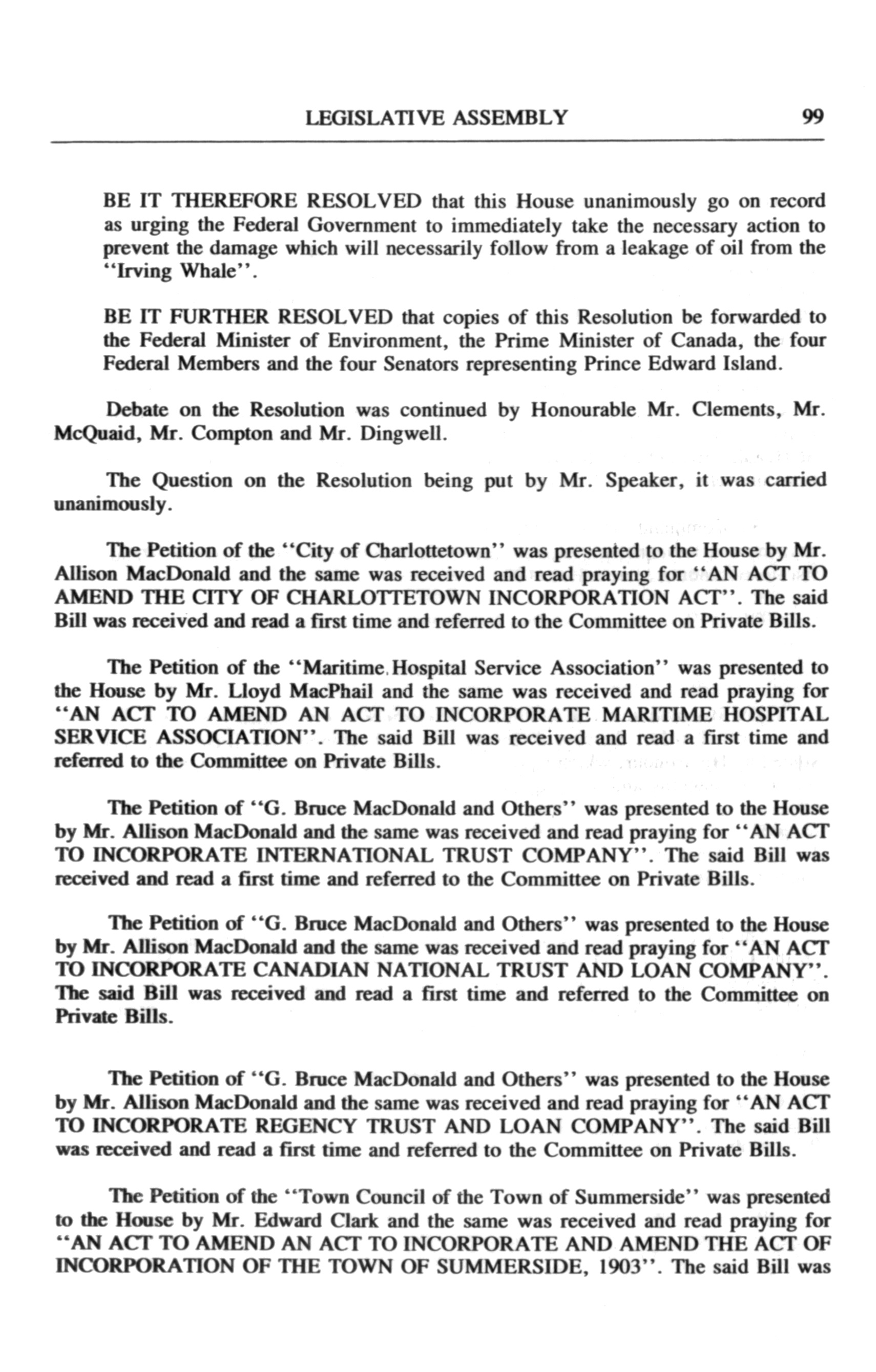 LEGISLATIVE ASSEMBLY 99

BE IT THEREFORE RESOLVED that this House unanimously go on record as urging the Federal Government to immediately take the necessary action to prevent the damage which will necessarily follow from a leakage of oil from the "Irving Whale".

BE IT FURTHER RESOLVED that copies of this Resolution be forwarded to the Federal Minister of Environment, the Prime Minister of Canada, the four Federal Members and the four Senators representing Prince Edward Island.

Debate on the Resolution was continued by Honourable Mr. Clements, Mr. McQuaid, Mr. Compton and Mr. Dingwell.

The Question on the Resolution being put by Mr. Speaker, it was carried unanimously.

The Petition of the "City of Charlottetown" was presented to the House by Mr. Allison MacDonald and the same was received and read praying for "AN ACT TO AMEND THE CITY OF CHARLOTTETOWN INCORPORATION ACT". The said Bill was received and read a first time and referred to the Committee on Private Bills.

The Petition of the "Maritime Hospital Service Association" was presented to the House by Mr. Lloyd MacPhail and the same was received and read praying for "AN ACT TO AMEND AN ACT TO INCORPORATE MARITIME HOSPITAL SERVICE ASSOCIATION". The said Bill was received and read a first time and referred to the Committee on Private Bills.

The Petition of "G. Bruce MacDonald and Others" was presented to the House by Mr. Allison MacDonald and the same was received and read praying for "AN ACT TO INCORPORATE INTERNATIONAL TRUST COMPANY". The said Bill was received and read a first time and referred to the Committee on Private Bills.

The Petition of "G. Bruce MacDonald and Others" was presented to the House by Mr. Allison MacDonald and the same was received and read praying for "AN ACT TO INCORPORATE CANADIAN NATIONAL TRUST AND LOAN COMPANY". The said Bill was received and read a first time and referred to the Committee on Private Bills.

The Petition of "G. Bruce MacDonald and Others" was presented to the House by Mr. Allison MacDonald and the same was received and read praying for "AN ACT TO INCORPORATE REGENCY TRUST AND LOAN COMPANY". The said Bill was received and read a first time and referred to the Committee on Private Bills.

The Petition of the "Town Council of the Town of Summerside" was presented to the House by Mr. Edward Clark and the same was received and read praying for "AN ACT TO AMEND AN ACT TO INCORPORATE AND AMEND THE ACT OF INCORPORATION OF THE TOWN OF SUMMERSIDE, 1903". The said Bill was